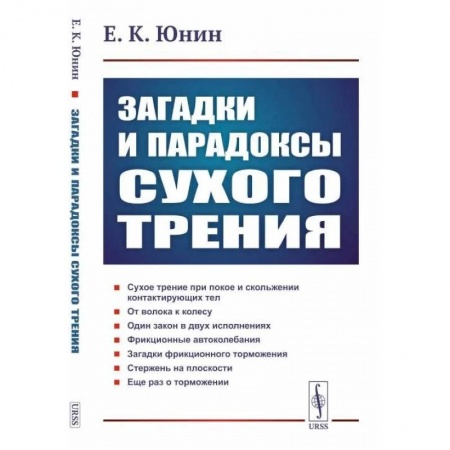 Е. К. Юнин ■ ЗАГАДКИ И ПАРАДОКСЫ СУХОГО ТРЕНИЯ

URSS

Е. К. Юнин

ЗАГАДКИ И ПАРАДОКСЫ СУХОГО ТРЕНИЯ

■ Сухое трение при покое и скольжении контактирующих тел
■ От волока к колесу
■ Один закон в двух исполнениях
■ Фрикционные автоколебания
■ Загадки фрикционного торможения
■ Стержень на плоскости
■ Еще раз о торможении

URSS